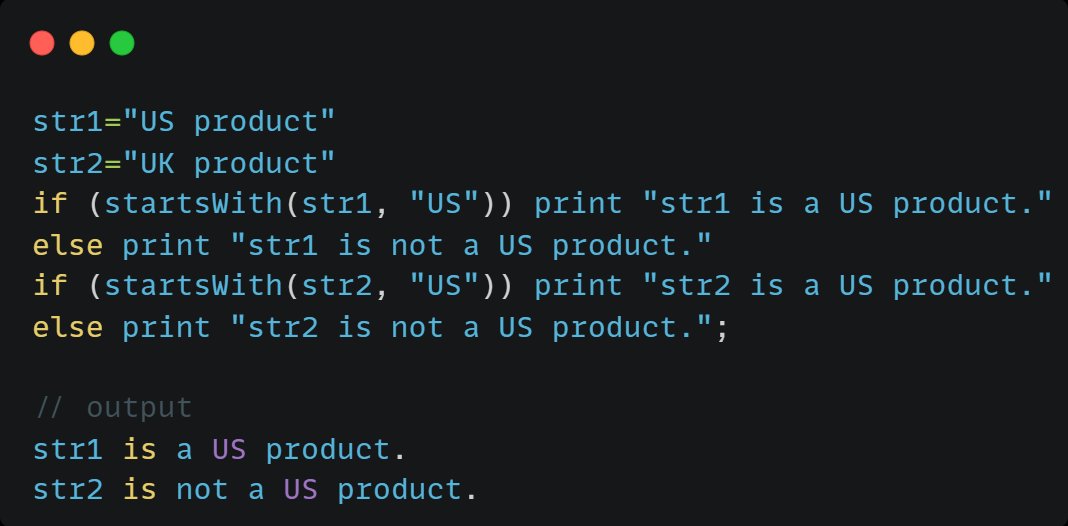 str1="US product"
str2="UK product"
if (startsWith(str1, "US")) print "str1 is a US product."
else print "str1 is not a US product."
if (startsWith(str2, "US")) print "str2 is a US product."
else print "str2 is not a US product.";

// output
str1 is a US product.
str2 is not a US product.